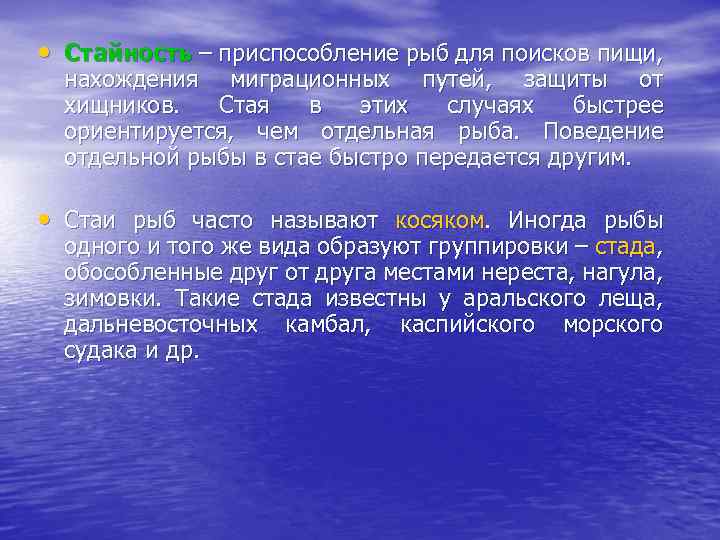 • Стайность – приспособление рыб для поисков пищи, нахождения миграционных путей, защиты от хищников. Стая в этих случаях быстрее ориентируется, чем отдельная рыба. Поведение отдельной рыбы в стае быстро передается другим.

• Стаи рыб часто называют косяком. Иногда рыбы одного и того же вида образуют группировки – стада, обособленные друг от друга местами нереста, нагула, зимовки. Такие стада известны у аральского леща, дальневосточных камбал, каспийского морского судака и др.